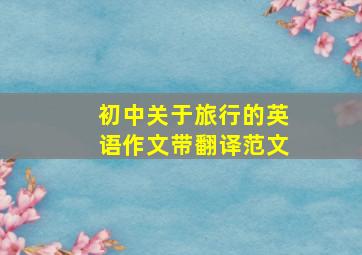 初中关于旅行的英语作文带翻译范文